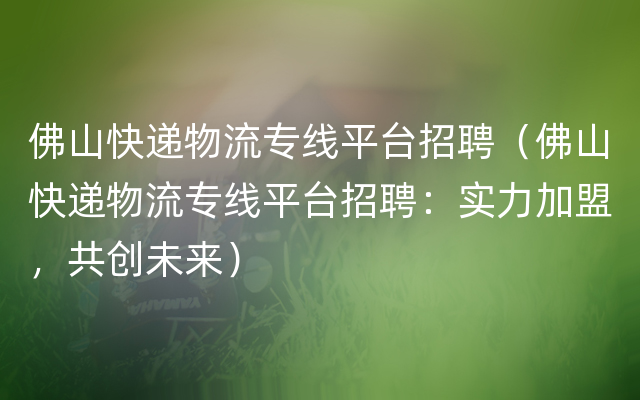 佛山快递物流专线平台招聘（佛山快递物流专线平台招聘：实力加盟，共创未来）